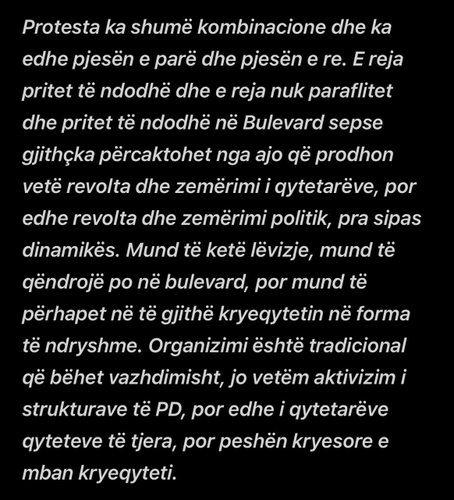 Protesta ka shumë kombinacione dhe ka edhe pjesën e parë dhe pjesën e re. E reja pritet të ndodhë dhe e reja nuk paraflitet dhe pritet të ndodhë në Bulevard sepse gjithçka përcaktohet nga ajo që prodhon vetë revolta dhe zemërimi i qytetarëve, por edhe revolta dhe zemërimi politik, pra sipas dinamikës. Mund të ketë lëvizje, mund të qëndrojë po në bulevard, por mund të përhapet në të gjithë kryeqytetin në forma të ndryshme. Organizimi është tradicional që bëhet vazhdimisht, jo vetëm aktivizim i strukturave të PD, por edhe i qytetarëve qyteteve të tjera, por peshën kryesore e mban kryeqyteti.